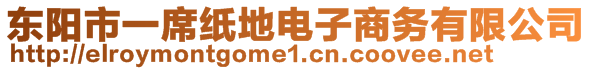 东阳市一席纸地电子商务有限公司
http://elroymontgome1.cn.coovee.net